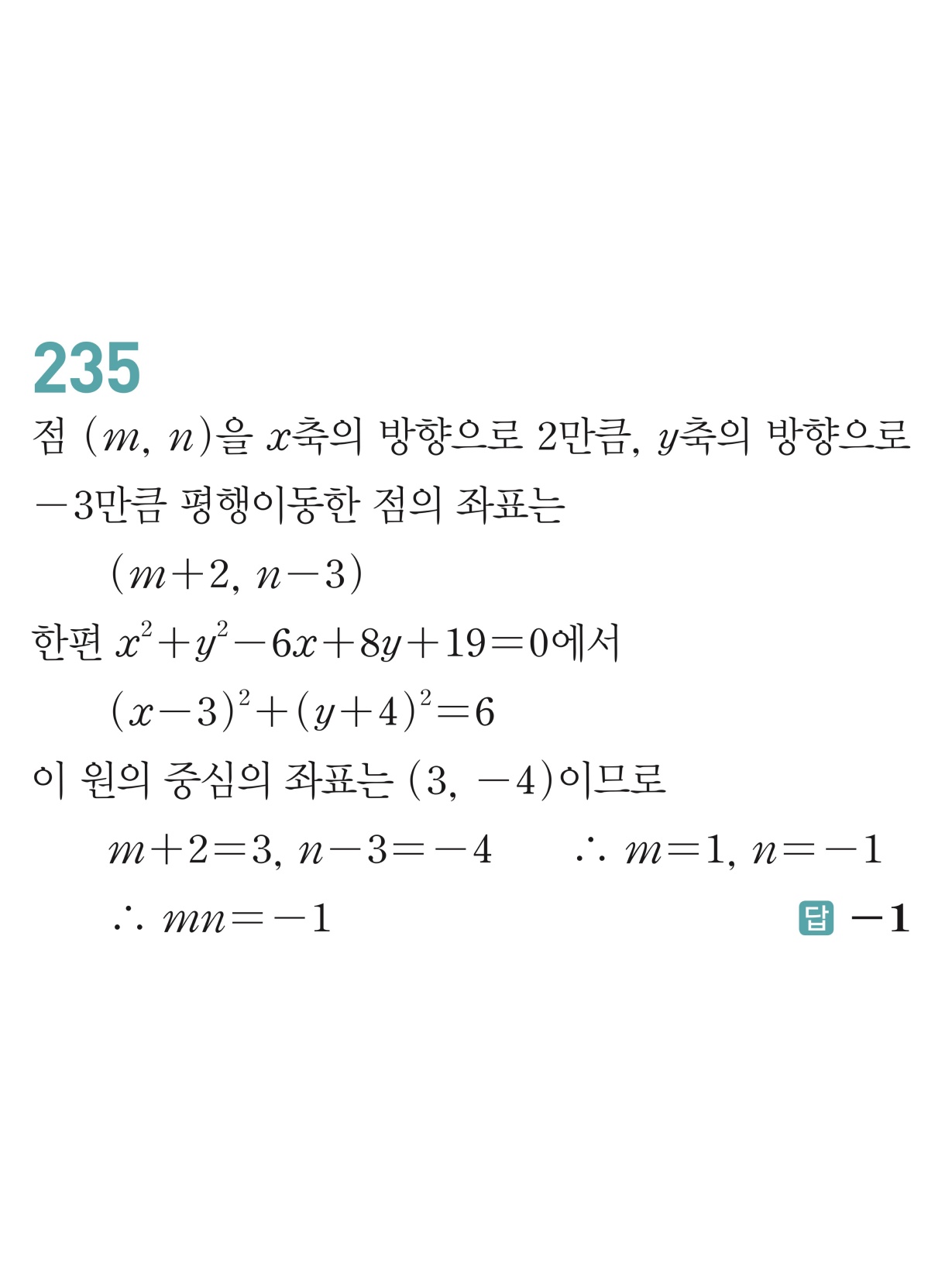 235

점 $(m, n)$을 $x$축의 방향으로 2만큼, $y$축의 방향으로 $-3$만큼 평행이동한 점의 좌표는

$(m+2, n-3)$

한편 $x^2+y^2-6x+8y+19=0$에서

$(x-3)^2+(y+4)^2=6$

이 원의 중심의 좌표는 $(3, -4)$이므로

$m+2=3, n-3=-4$ $\therefore m=1, n=-1$

$\therefore mn=-1$

답 $-1$